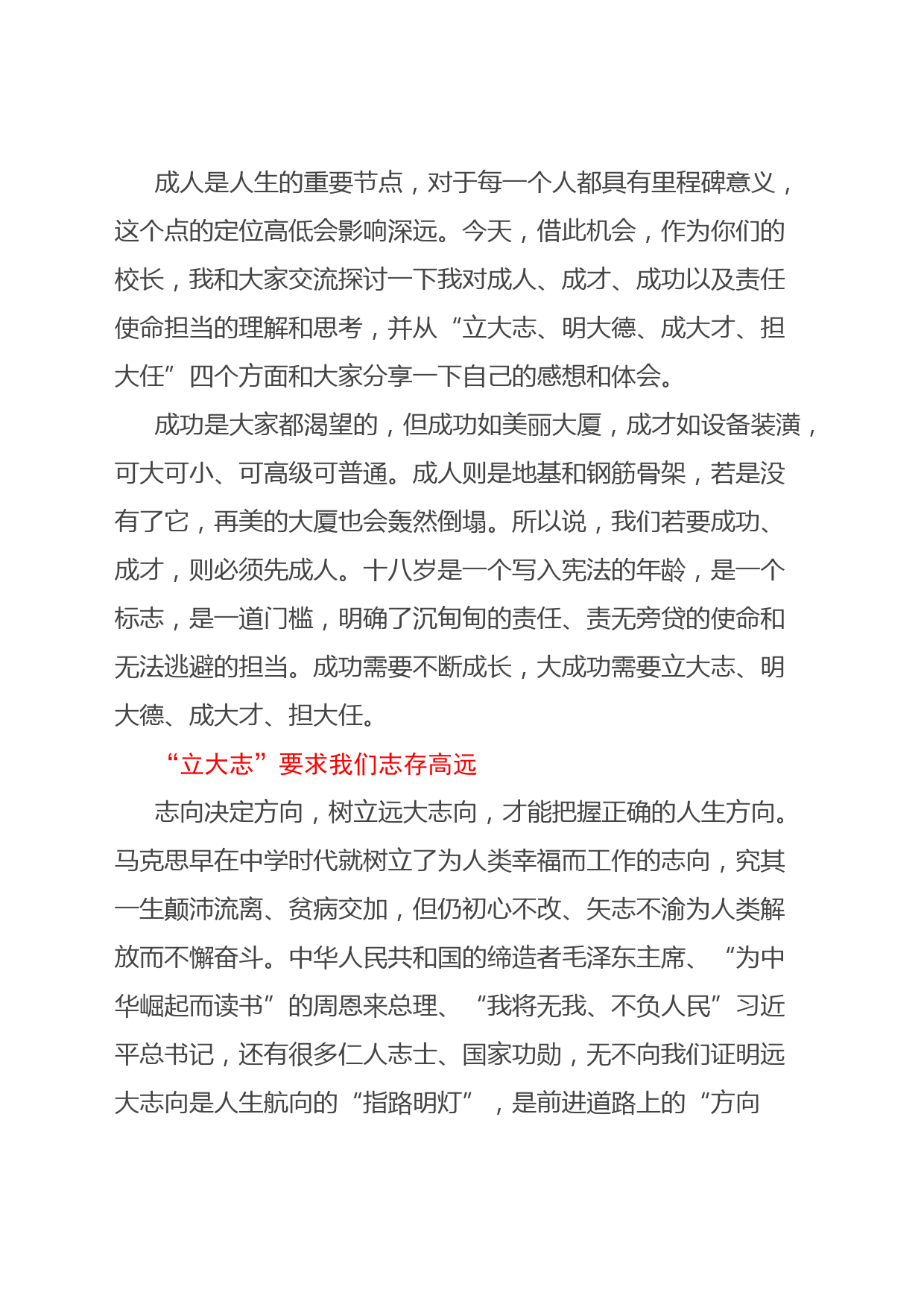 成人是人生的重要节点，对于每一个人都具有里程碑意义，这个点的定位高低会影响深远。今天，借此机会，作为你们的校长，我和大家交流探讨一下我对成人、成才、成功以及责任使命担当的理解和思考，并从“立大志、明大德、成大才、担大任”四个方面和大家分享一下自己的感想和体会。

成功是大家都渴望的，但成功如美丽大厦，成才如设备装潢，可大可小、可高级可普通。成人则是地基和钢筋骨架，若是没有了它，再美的大厦也会轰然倒塌。所以说，我们若要成功、成才，则必须先成人。十八岁是一个写入宪法的年龄，是一个标志，是一道门槛，明确了沉甸甸的责任、责无旁贷的使命和无法逃避的担当。成功需要不断成长，大成功需要立大志、明大德、成大才、担大任。

“立大志”要求我们志存高远

志向决定方向，树立远大志向，才能把握正确的人生方向。马克思早在中学时代就树立了为人类幸福而工作的志向，究其一生颠沛流离、贫病交加，但仍初心不改、矢志不渝为人类解放而不懈奋斗。中华人民共和国的缔造者毛泽东主席、“为中华崛起而读书”的周恩来总理、“我将无我、不负人民”习近平总书记，还有很多仁人志士、国家功勋，无不向我们证明远大志向是人生航向的“指路明灯”，是前进道路上的“方向